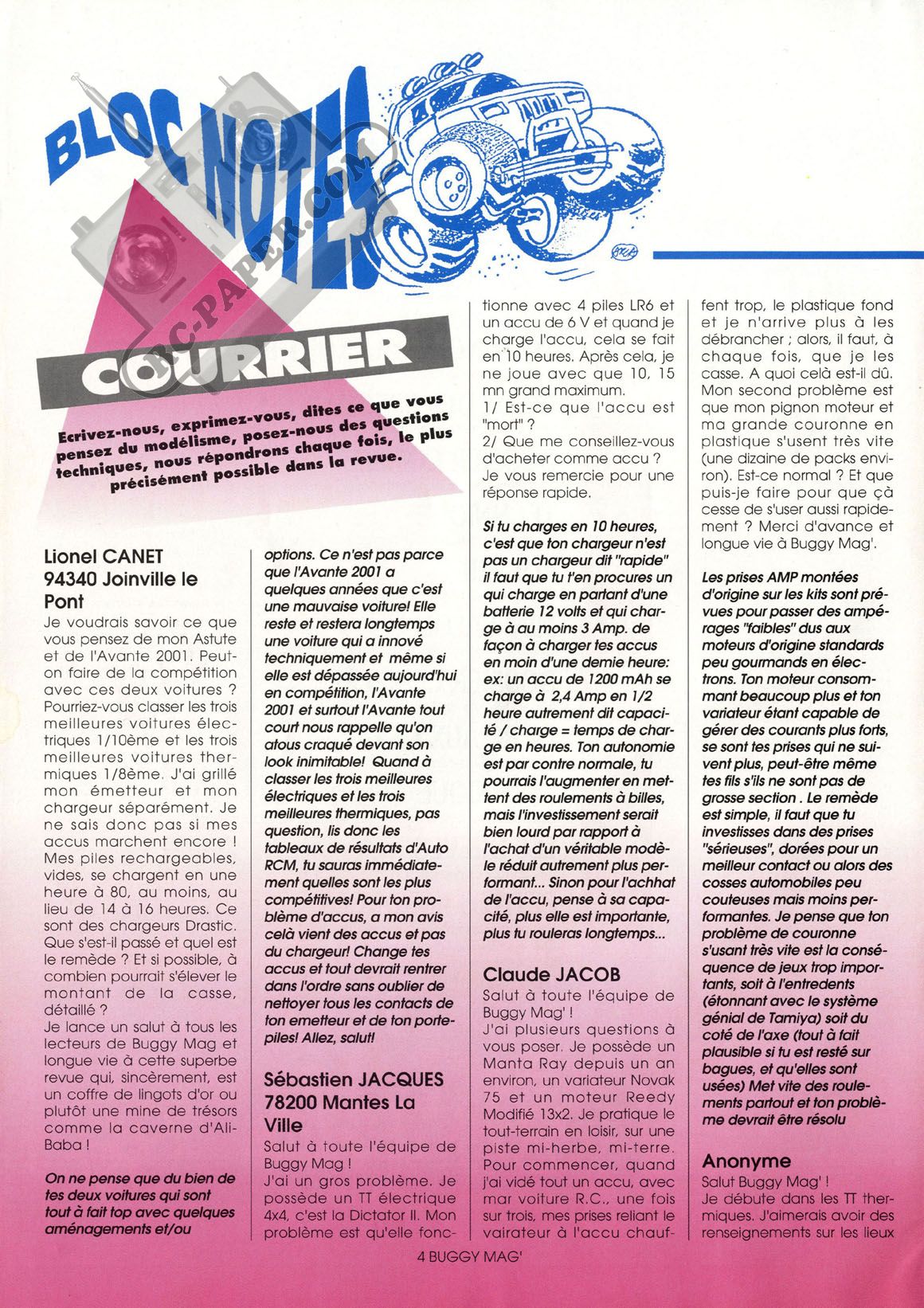 BLOC NOTES

RC-PAPER.COM

COURRIER

Ecrivez-nous, exprimez-vous, dites ce que vous pensez du modélisme, posez-nous des questions techniques, nous répondrons chaque fois, le plus précisément possible dans la revue.

Lionel CANET
94340 Joinville le Pont

Je voudrais savoir ce que vous pensez de mon Astute et de l'Avante 2001. Peut-on faire de la compétition avec ces deux voitures ? Pourriez-vous classer les trois meilleures voitures électriques 1/10ème et les trois meilleures voitures thermiques 1/8ème. J'ai grillé mon émetteur et mon chargeur séparément. Je ne sais donc pas si mes accus marchent encore ! Mes piles rechargeables, vides, se chargent en une heure à 80, au moins, au lieu de 14 à 16 heures. Ce sont des chargeurs Drastic. Que s'est-il passé et quel est le remède ? Et si possible, à combien pourrait s'élever le montant de la casse, détaillé ?
Je lance un salut à tous les lecteurs de Buggy Mag et longue vie à cette superbe revue qui, sincèrement, est un coffre de lingots d'or ou plutôt une mine de trésors comme la caverne d'Ali-Baba !

On ne pense que du bien de tes deux voitures qui sont tout à fait top avec quelques aménagements et/ou options. Ce n'est pas parce que l'Avante 2001 a quelques années que c'est une mauvaise voiture! Elle reste et restera longtemps une voiture qui a innové techniquement et même si elle est dépassée aujourd'hui en compétition, l'Avante 2001 et surtout l'Avante tout court nous rappelle qu'on atous craqué devant son look inimitable! Quand à classer les trois meilleures électriques et les trois meilleures thermiques, pas question, lis donc les tableaux de résultats d'Auto RCM, tu sauras immédiatement quelles sont les plus compétitives! Pour ton problème d'accus, a mon avis celà vient des accus et pas du chargeur! Change tes accus et tout devrait rentrer dans l'ordre sans oublier de nettoyer tous les contacts de ton emetteur et de ton porte-piles! Allez, salut!

Sébastien JACQUES
78200 Mantes La Ville

Salut à toute l'équipe de Buggy Mag !
J'ai un gros problème. Je possède un TT électrique 4x4, c'est la Dictator II. Mon problème est qu'elle fonctionne avec 4 piles LR6 et un accu de 6 V et quand je charge l'accu, cela se fait en 10 heures. Après cela, je ne joue avec que 10, 15 mn grand maximum.
1/ Est-ce que l'accu est "mort" ?
2/ Que me conseillez-vous d'acheter comme accu ?
Je vous remercie pour une réponse rapide.

Si tu charges en 10 heures, c'est que ton chargeur n'est pas un chargeur dit "rapide" il faut que tu t'en procures un qui charge en partant d'une batterie 12 volts et qui charge à au moins 3 Amp. de façon à charger tes accus en moin d'une demie heure: ex: un accu de 1200 mAh se charge à 2,4 Amp en 1/2 heure autrement dit capacité / charge = temps de charge en heures. Ton autonomie est par contre normale, tu pourrais l'augmenter en mettent des roulements à billes, mais l'investissement serait bien lourd par rapport à l'achat d'un véritable modèle réduit autrement plus performant... Sinon pour l'achhat de l'accu, pense à sa capacité, plus elle est importante, plus tu rouleras longtemps...

Claude JACOB

Salut à toute l'équipe de Buggy Mag' !
J'ai plusieurs questions à vous poser. Je possède un Manta Ray depuis un an environ, un variateur Novak 75 et un moteur Reedy Modifié 13x2. Je pratique le tout-terrain en loisir, sur une piste mi-herbe, mi-terre. Pour commencer, quand j'ai vidé tout un accu, avec mar voiture R.C., une fois sur trois, mes prises reliant le vairateur à l'accu chauffent trop, le plastique fond et je n'arrive plus à les débrancher ; alors, il faut, à chaque fois, que je les casse. A quoi celà est-il dû. Mon second problème est que mon pignon moteur et ma grande couronne en plastique s'usent très vite (une dizaine de packs environ). Est-ce normal ? Et que puis-je faire pour que çà cesse de s'user aussi rapidement ? Merci d'avance et longue vie à Buggy Mag'.

Les prises AMP montées d'origine sur les kits sont prévues pour passer des ampérages "faibles" dus aux moteurs d'origine standards peu gourmands en électrons. Ton moteur consommant beaucoup plus et ton variateur étant capable de gérer des courants plus forts, se sont tes prises qui ne suivent plus, peut-être même tes fils s'ils ne sont pas de grosse section . Le remède est simple, il faut que tu investisses dans des prises "sérieuses", dorées pour un meilleur contact ou alors des cosses automobiles peu couteuses mais moins performantes. Je pense que ton problème de couronne s'usant très vite est la conséquence de jeux trop importants, soit à l'entredents (étonnant avec le système génial de Tamiya) soit du coté de l'axe (tout à fait plausible si tu est resté sur bagues, et qu'elles sont usées) Met vite des roulements partout et ton problème devrait être résolu

Anonyme

Salut Buggy Mag' !
Je débute dans les TT thermiques. J'aimerais avoir des renseignements sur les lieux

4 BUGGY MAG'